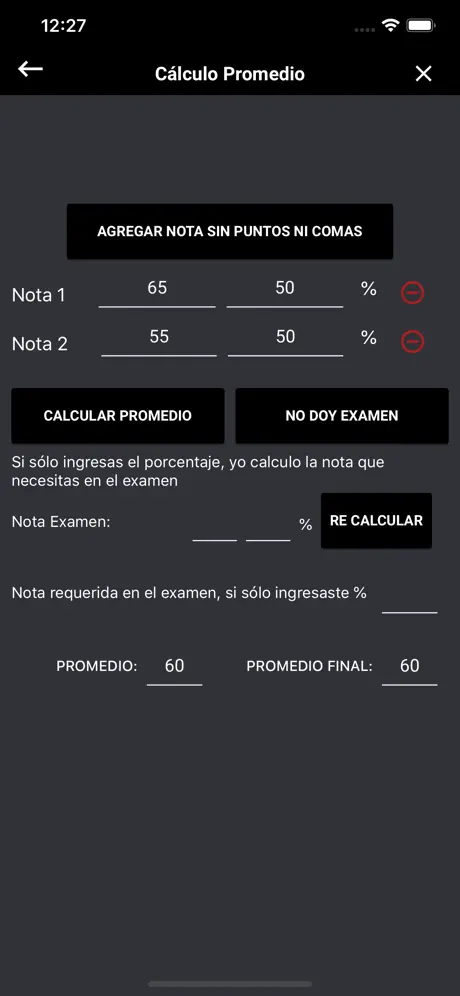 12:27

Cálculo Promedio

AGREGAR NOTA SIN PUNTOS NI COMAS

Nota 1 65 50 %

Nota 2 55 50 %

CALCULAR PROMEDIO

NO DOY EXAMEN

Si sólo ingresas el porcentaje, yo calculo la nota que necesitas en el examen

Nota Examen: %

RE CALCULAR

Nota requerida en el examen, si sólo ingresaste %

PROMEDIO: 60

PROMEDIO FINAL: 60